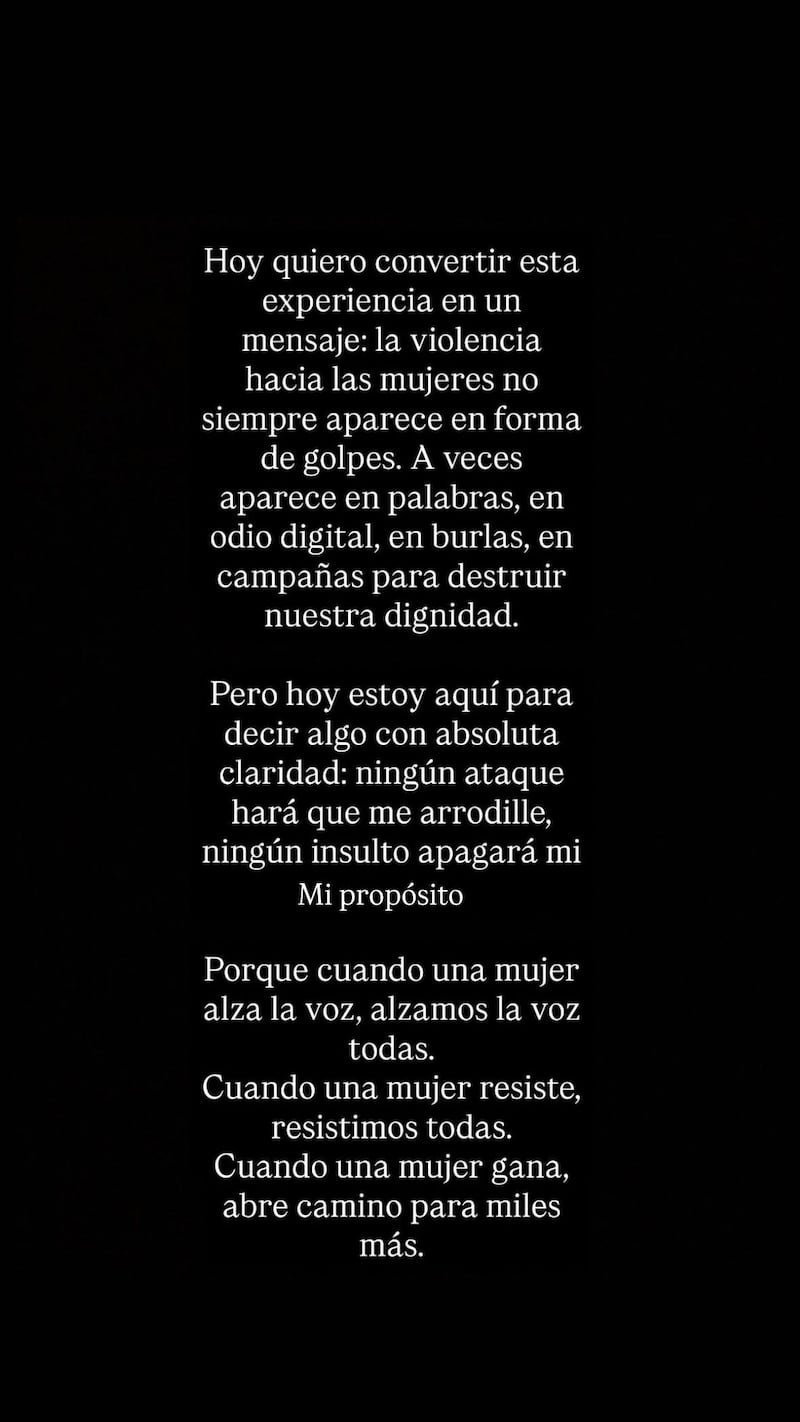 Hoy quiero convertir esta experiencia en un mensaje: la violencia hacia las mujeres no siempre aparece en forma de golpes. A veces aparece en palabras, en odio digital, en burlas, en campañas para destruir nuestra dignidad.

Pero hoy estoy aquí para decir algo con absoluta claridad: ningún ataque hará que me arrodille, ningún insulto apagará mi Mi propósito

Porque cuando una mujer alza la voz, alzamos la voz todas.
Cuando una mujer resiste, resistimos todas.
Cuando una mujer gana, abre camino para miles más.